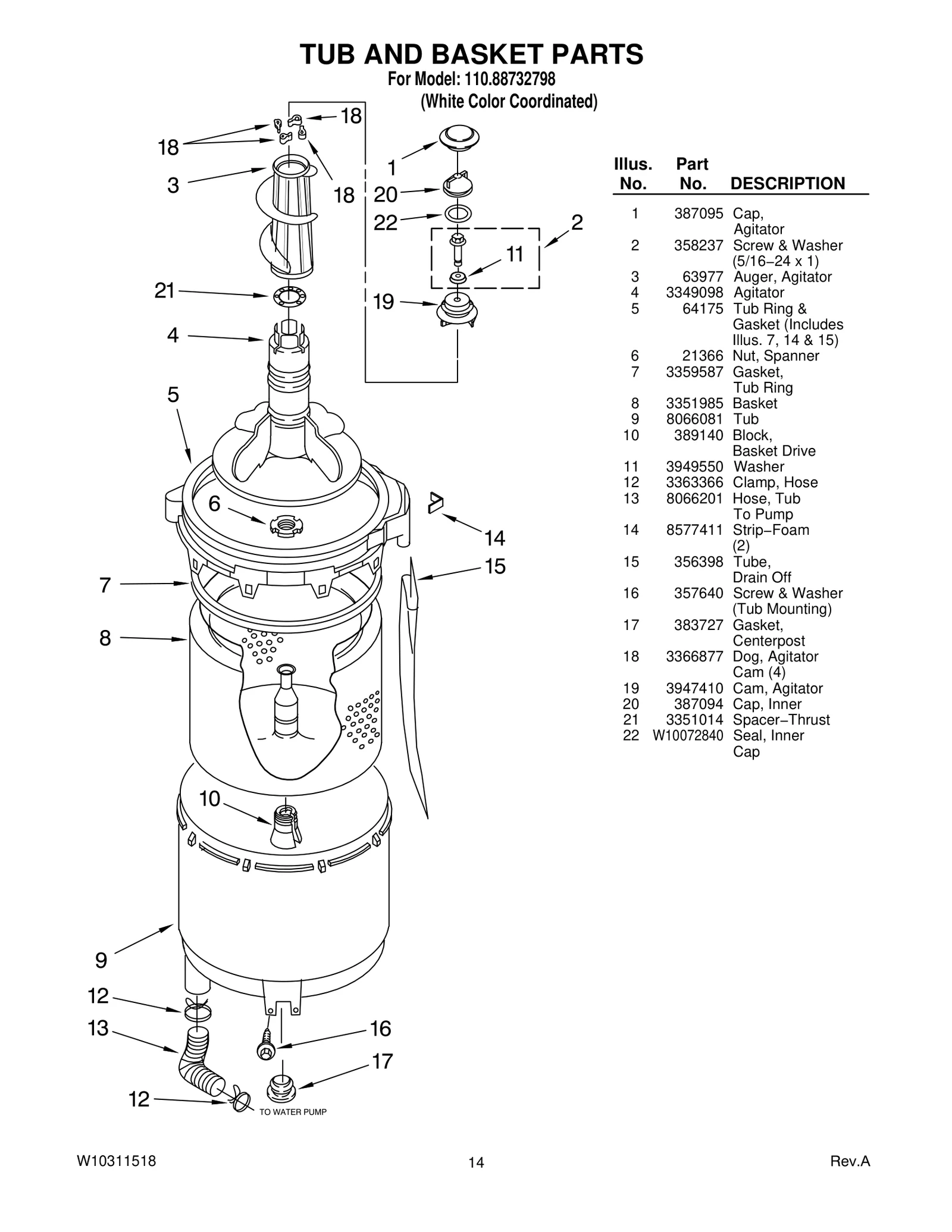 TUB AND BASKET PARTS

For Model: 110.88732798
(White Color Coordinated)

18
18
3
18
1
20
22
2
11
21
19
4
5
6
14
15
7
8
10
9
12
13
16
17
12
TO WATER PUMP

| Illus. No. | Part No. | DESCRIPTION |
|---|---|---|
| 1 | 387095 | Cap, Agitator |
| 2 | 358237 | Screw & Washer (5/16−24 x 1) |
| 3 | 63977 | Auger, Agitator |
| 4 | 3349098 | Agitator |
| 5 | 64175 | Tub Ring & Gasket (Includes Illus. 7, 14 & 15) |
| 6 | 21366 | Nut, Spanner |
| 7 | 3359587 | Gasket, Tub Ring |
| 8 | 3351985 | Basket |
| 9 | 8066081 | Tub |
| 10 | 389140 | Block, Basket Drive |
| 11 | 3949550 | Washer |
| 12 | 3363366 | Clamp, Hose |
| 13 | 8066201 | Hose, Tub To Pump |
| 14 | 8577411 | Strip−Foam (2) |
| 15 | 356398 | Tube, Drain Off |
| 16 | 357640 | Screw & Washer (Tub Mounting) |
| 17 | 383727 | Gasket, Centerpost |
| 18 | 3366877 | Dog, Agitator Cam (4) |
| 19 | 3947410 | Cam, Agitator |
| 20 | 387094 | Cap, Inner |
| 21 | 3351014 | Spacer−Thrust |
| 22 | W10072840 | Seal, Inner Cap |

W10311518
14
Rev.A